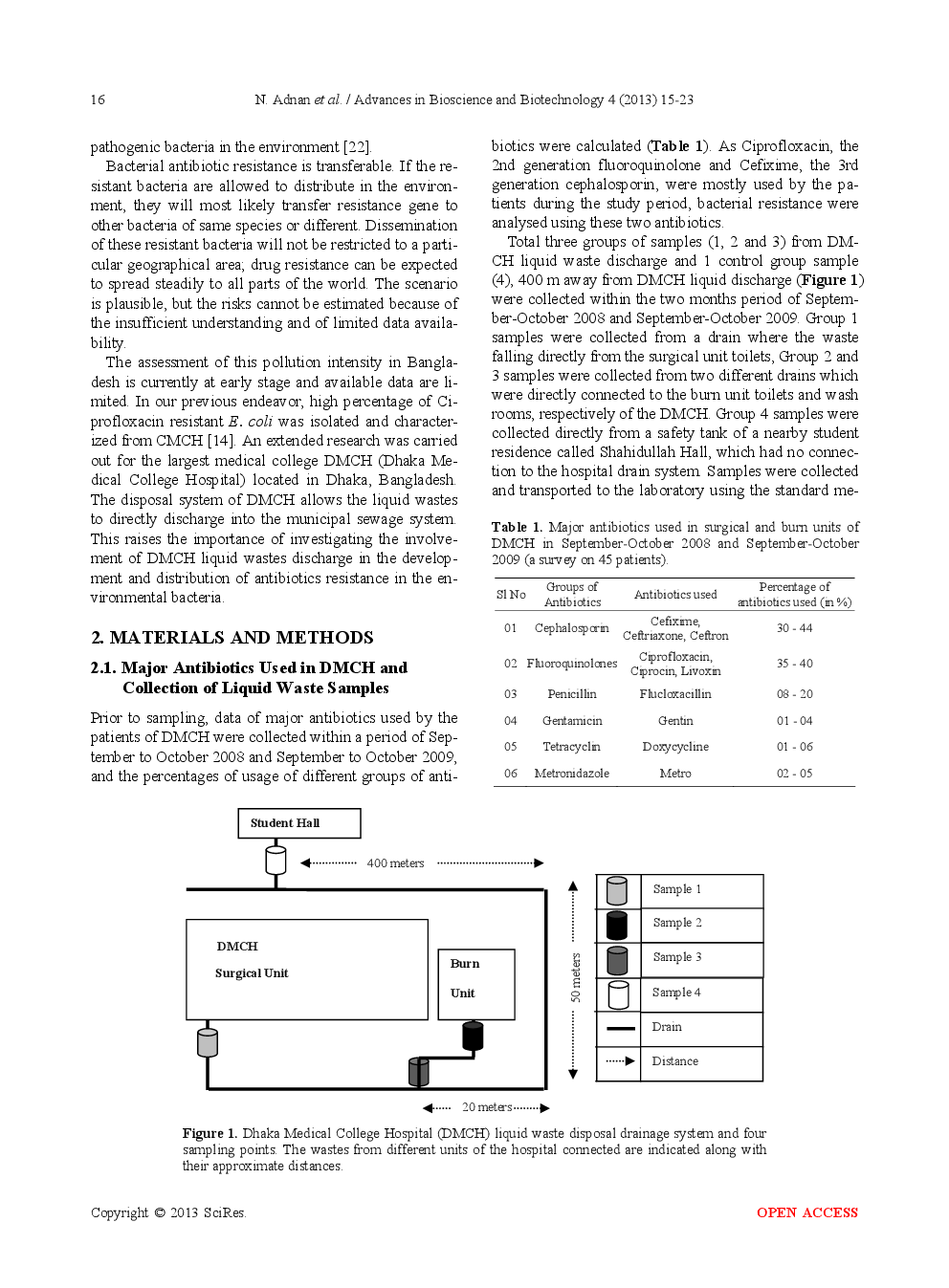 16 N. Adnan et al. / Advances in Bioscience and Biotechnology 4 (2013) 15-23

pathogenic bacteria in the environment [22].

Bacterial antibiotic resistance is transferable. If the resistant bacteria are allowed to distribute in the environment, they will most likely transfer resistance gene to other bacteria of same species or different. Dissemination of these resistant bacteria will not be restricted to a particular geographical area; drug resistance can be expected to spread steadily to all parts of the world. The scenario is plausible, but the risks cannot be estimated because of the insufficient understanding and of limited data availability.

The assessment of this pollution intensity in Bangladesh is currently at early stage and available data are limited. In our previous endeavor, high percentage of Ciprofloxacin resistant E. coli was isolated and characterized from CMCH [14]. An extended research was carried out for the largest medical college DMCH (Dhaka Medical College Hospital) located in Dhaka, Bangladesh. The disposal system of DMCH allows the liquid wastes to directly discharge into the municipal sewage system. This raises the importance of investigating the involvement of DMCH liquid wastes discharge in the development and distribution of antibiotics resistance in the environmental bacteria.

2. MATERIALS AND METHODS

2.1. Major Antibiotics Used in DMCH and Collection of Liquid Waste Samples

Prior to sampling, data of major antibiotics used by the patients of DMCH were collected within a period of September to October 2008 and September to October 2009, and the percentages of usage of different groups of antibiotics were calculated (Table 1). As Ciprofloxacin, the 2nd generation fluoroquinolone and Cefixime, the 3rd generation cephalosporin, were mostly used by the patients during the study period, bacterial resistance were analysed using these two antibiotics.

Total three groups of samples (1, 2 and 3) from DMCH liquid waste discharge and 1 control group sample (4), 400 m away from DMCH liquid discharge (Figure 1) were collected within the two months period of September-October 2008 and September-October 2009. Group 1 samples were collected from a drain where the waste falling directly from the surgical unit toilets, Group 2 and 3 samples were collected from two different drains which were directly connected to the burn unit toilets and wash rooms, respectively of the DMCH. Group 4 samples were collected directly from a safety tank of a nearby student residence called Shahidullah Hall, which had no connection to the hospital drain system. Samples were collected and transported to the laboratory using the standard me-

Table 1. Major antibiotics used in surgical and burn units of DMCH in September-October 2008 and September-October 2009 (a survey on 45 patients).

| Sl No | Groups of Antibiotics | Antibiotics used | Percentage of antibiotics used (in %) |
|---|---|---|---|
| 01 | Cephalosporin | Cefixime, Ceftriaxone, Ceftron | 30 - 44 |
| 02 | Fluoroquinolones | Ciprofloxacin, Ciprocin, Livoxin | 35 - 40 |
| 03 | Penicillin | Flucloxacillin | 08 - 20 |
| 04 | Gentamicin | Gentin | 01 - 04 |
| 05 | Tetracyclin | Doxycycline | 01 - 06 |
| 06 | Metronidazole | Metro | 02 - 05 |

Student Hall
400 meters
DMCH
Surgical Unit
Burn
Unit
50 meters
20 meters
Sample 1
Sample 2
Sample 3
Sample 4
Drain
Distance

Figure 1. Dhaka Medical College Hospital (DMCH) liquid waste disposal drainage system and four sampling points. The wastes from different units of the hospital connected are indicated along with their approximate distances.

Copyright © 2013 SciRes. OPEN ACCESS